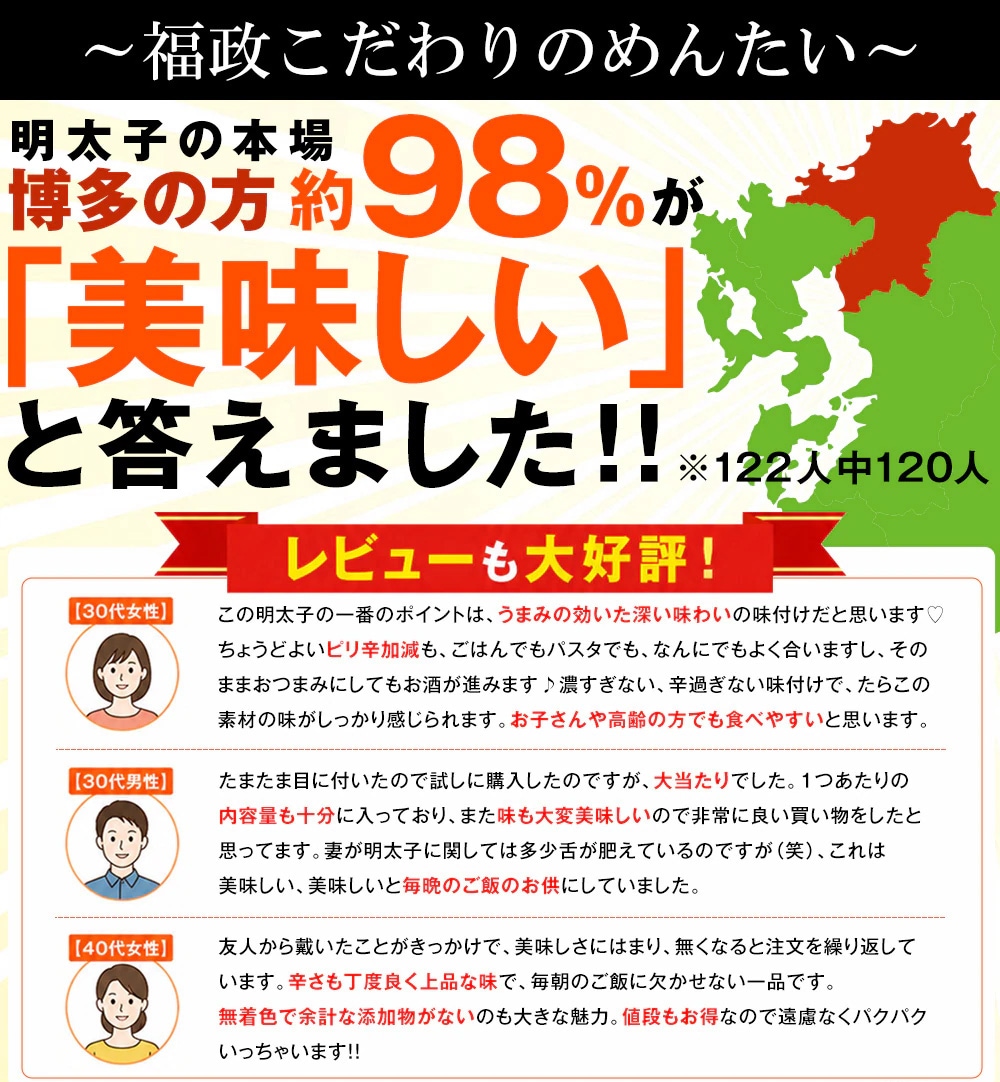 ~福政こだわりのめんたい~

明太子の本場
博多の方約98%が
「美味しい」
と答えました!!

※122人中120人

レビューも大好評!

【30代女性】

この明太子の一番のポイントは、うまみの効いた深い味わいの味付けだと思います♡ちょうどよいピリ辛加減も、ごはんでもパスタでも、なんにでもよく合いますし、そのままおつまみにしてもお酒が進みます♪濃すぎない、辛過ぎない味付けで、たらこの素材の味がしっかり感じられます。お子さんや高齢の方でも食べやすいと思います。

【30代男性】

たまたま目に付いたので試しに購入したのですが、大当たりでした。1つあたりの内容量も十分に入っており、また味も大変美味しいので非常に良い買い物をしたと思ってます。妻が明太子に関しては多少舌が肥えているのですが(笑)、これは美味しい、美味しいと毎晩のご飯のお供にしていました。

【40代女性】

友人から戴いたことがきっかけで、美味しさにはまり、無くなると注文を繰り返しています。辛さも丁度良く上品な味で、毎朝のご飯に欠かせない一品です。無着色で余計な添加物がないのも大きな魅力。値段もお得なので遠慮なくパクパクいっちゃいます!!